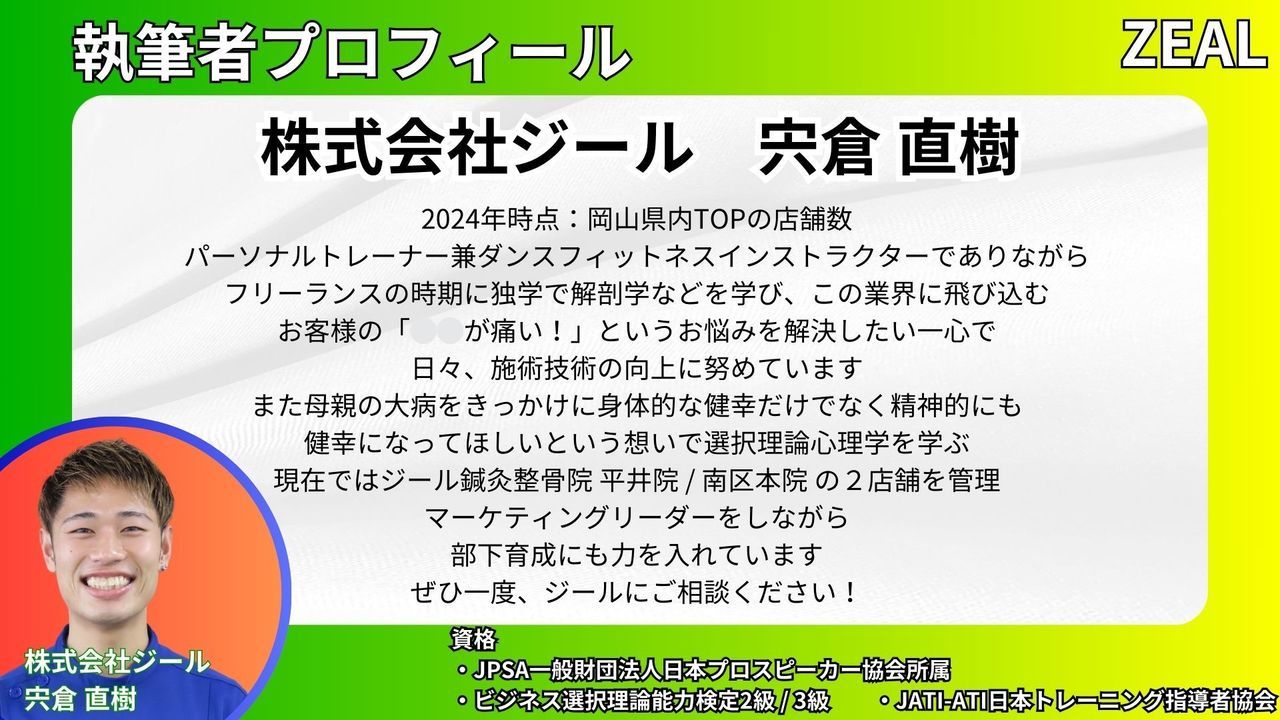 執筆者プロフィール

ZEAL

株式会社ジール　宍倉 直樹

2024年時点：岡山県内TOPの店舗数
パーソナルトレーナー兼ダンスフィットネスインストラクターでありながら
フリーランスの時期に独学で解剖学などを学び、この業界に飛び込む
お客様の「●●が痛い！」というお悩みを解決したい一心で
日々、施術技術の向上に努めています
また母親の大病をきっかけに身体的な健幸だけでなく精神的にも
健幸になってほしいという想いで選択理論心理学を学ぶ
現在ではジール鍼灸整骨院 平井院 / 南区本院 の２店舗を管理
マーケティングリーダーをしながら
部下育成にも力を入れています
ぜひ一度、ジールにご相談ください！

株式会社ジール
宍倉 直樹

資格
・JPSA一般財団法人日本プロスピーカー協会所属
・ビジネス選択理論能力検定2級 / 3級
・JATI-ATI日本トレーニング指導者協会